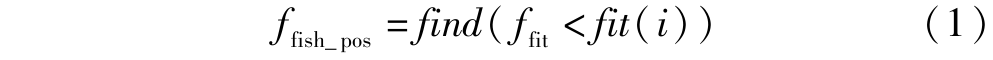 $f_{\text{fish\_pos}} = find(f_{\text{fit}} < fit(i))$ (1)